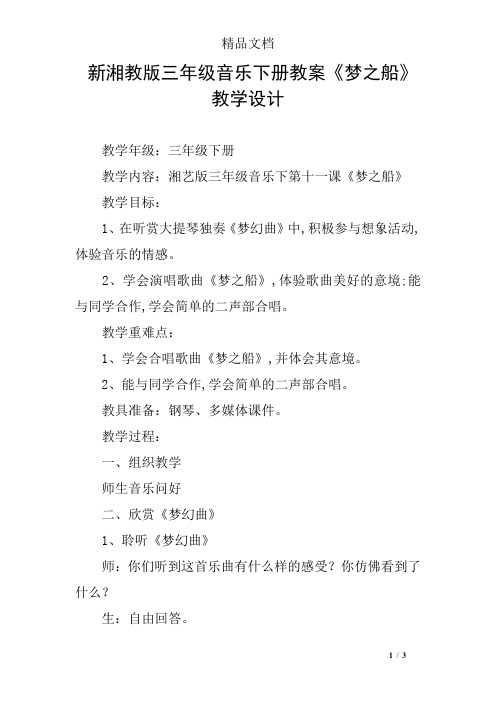 精品文档

新湘教版三年级音乐下册教案《梦之船》教学设计

教学年级：三年级下册

教学内容：湘艺版三年级音乐下第十一课《梦之船》

教学目标：

1、在听赏大提琴独奏《梦幻曲》中,积极参与想象活动,体验音乐的情感。

2、学会演唱歌曲《梦之船》,体验歌曲美好的意境:能与同学合作,学会简单的二声部合唱。

教学重难点：

1、学会合唱歌曲《梦之船》,并体会其意境。

2、能与同学合作,学会简单的二声部合唱。

教具准备：钢琴、多媒体课件。

教学过程：

一、组织教学

师生音乐问好

二、欣赏《梦幻曲》

1、聆听《梦幻曲》

师：你们听到这首乐曲有什么样的感受？你仿佛看到了什么？

生：自由回答。

1 / 3